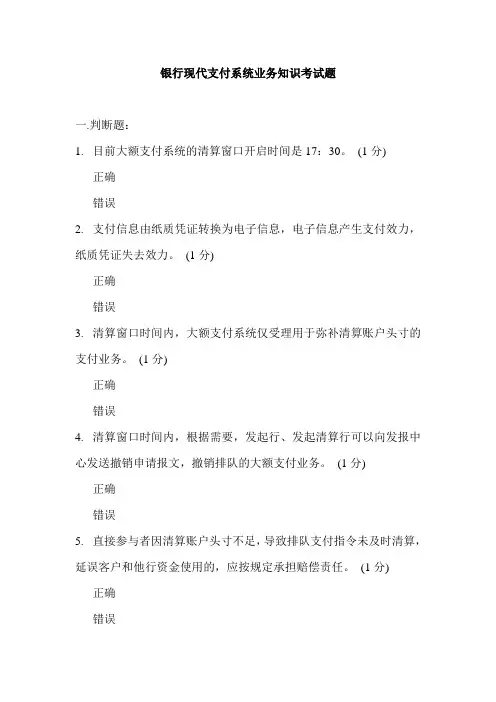 银行现代支付系统业务知识考试题

一.判断题：

1. 目前大额支付系统的清算窗口开启时间是 17：30。 (1 分)

正确

错误

2. 支付信息由纸质凭证转换为电子信息，电子信息产生支付效力，纸质凭证失去效力。 (1 分)

正确

错误

3. 清算窗口时间内，大额支付系统仅受理用于弥补清算账户头寸的支付业务。 (1 分)

正确

错误

4. 清算窗口时间内，根据需要，发起行、发起清算行可以向发报中心发送撤销申请报文，撤销排队的大额支付业务。 (1 分)

正确

错误

5. 直接参与者因清算账户头寸不足，导致排队支付指令未及时清算，延误客户和他行资金使用的，应按规定承担赔偿责任。 (1 分)

正确

错误